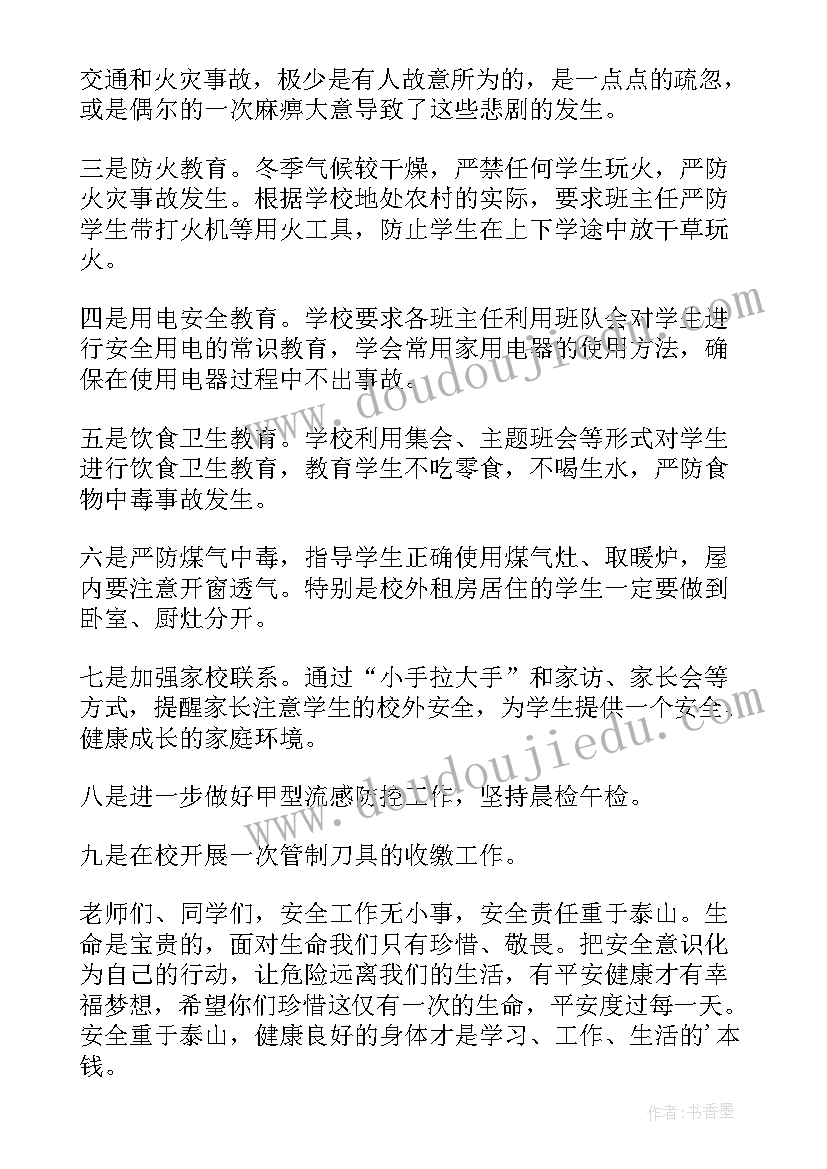 交通和火灾事故，极少是有人故意所为的，是一点点的疏忽，或是偶尔的一次麻痹大意导致了这些悲剧的发生。

三是防火教育。冬季气候较干燥，严禁任何学生玩火，严防火灾事故发生。根据学校地处农村的实际，要求班主任严防学生带打火机等用火工具，防止学生在上下学途中放干草玩火。

四是用电安全教育。学校要求各班主任利用班队会对学生进行安全用电的常识教育，学会常用家用电器的使用方法，确保在使用电器过程中不出事故。

五是饮食卫生教育。学校利用集会、主题班会等形式对学生进行饮食卫生教育，教育学生不吃零食，不喝生水，严防食物中毒事故发生。

六是严防煤气中毒，指导学生正确使用煤气灶、取暖炉，屋内要注意开窗透气。特别是校外租房居住的学生一定要做到卧室、厨灶分开。

七是加强家校联系。通过“小手拉大手”和家访、家长会等方式，提醒家长注意学生的校外安全，为学生提供一个安全、健康成长的家庭环境。

八是进一步做好甲型流感防控工作，坚持晨检午检。

九是在校开展一次管制刀具的收缴工作。

老师们、同学们，安全工作无小事，安全责任重于泰山。生命是宝贵的，面对生命我们只有珍惜、敬畏。把安全意识化为自己的行动，让危险远离我们的生活，有平安健康才有幸福梦想，希望你们珍惜这仅有一次的生命，平安度过每一天。安全重于泰山，健康良好的身体才是学习、工作、生活的’本钱。

www.doudoujiedu.com

www.doudoujiedu.com

作者：书香墨